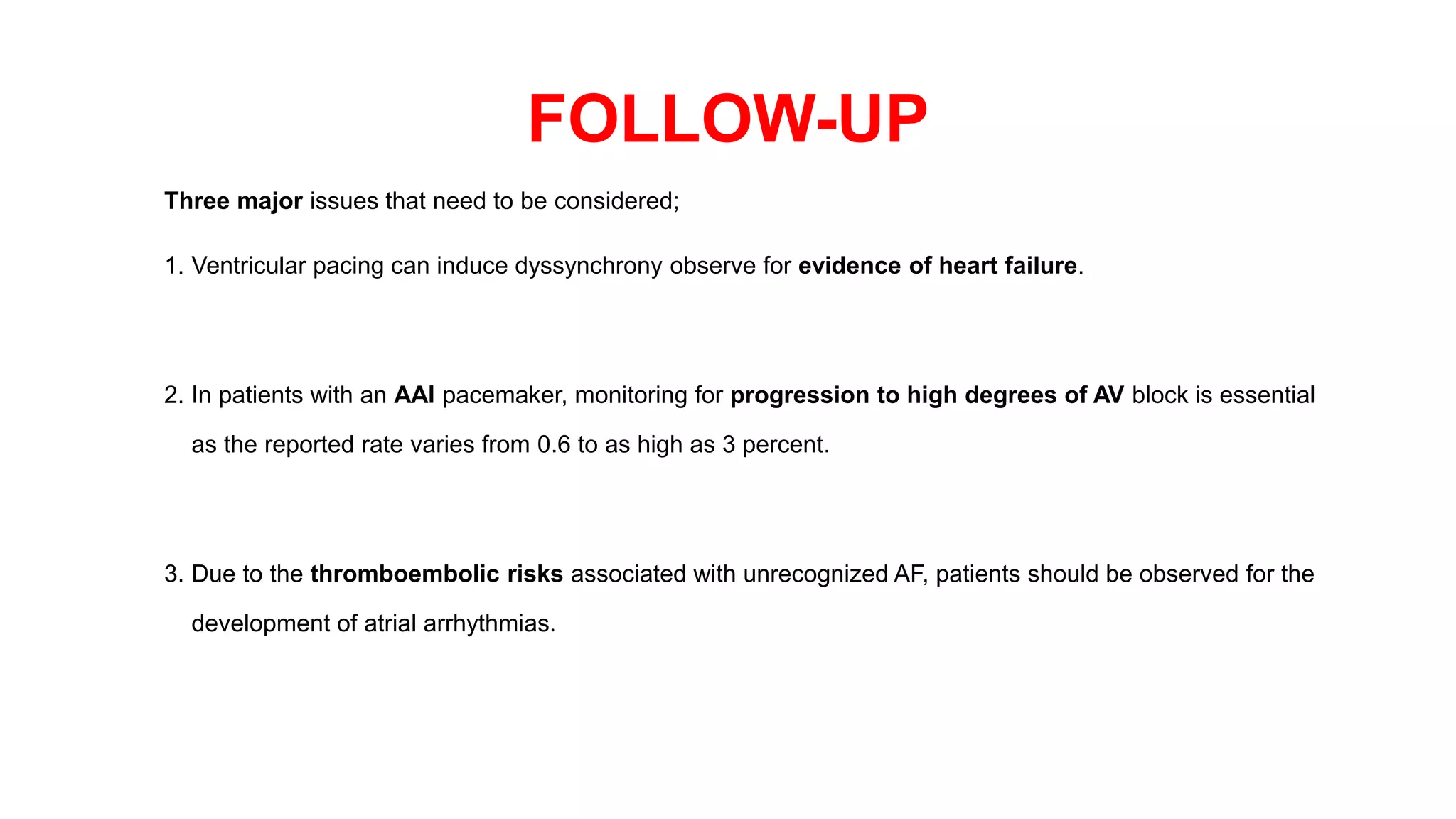 FOLLOW-UP

Three major issues that need to be considered;

1. Ventricular pacing can induce dyssynchrony observe for evidence of heart failure.

2. In patients with an AAI pacemaker, monitoring for progression to high degrees of AV block is essential as the reported rate varies from 0.6 to as high as 3 percent.

3. Due to the thromboembolic risks associated with unrecognized AF, patients should be observed for the development of atrial arrhythmias.